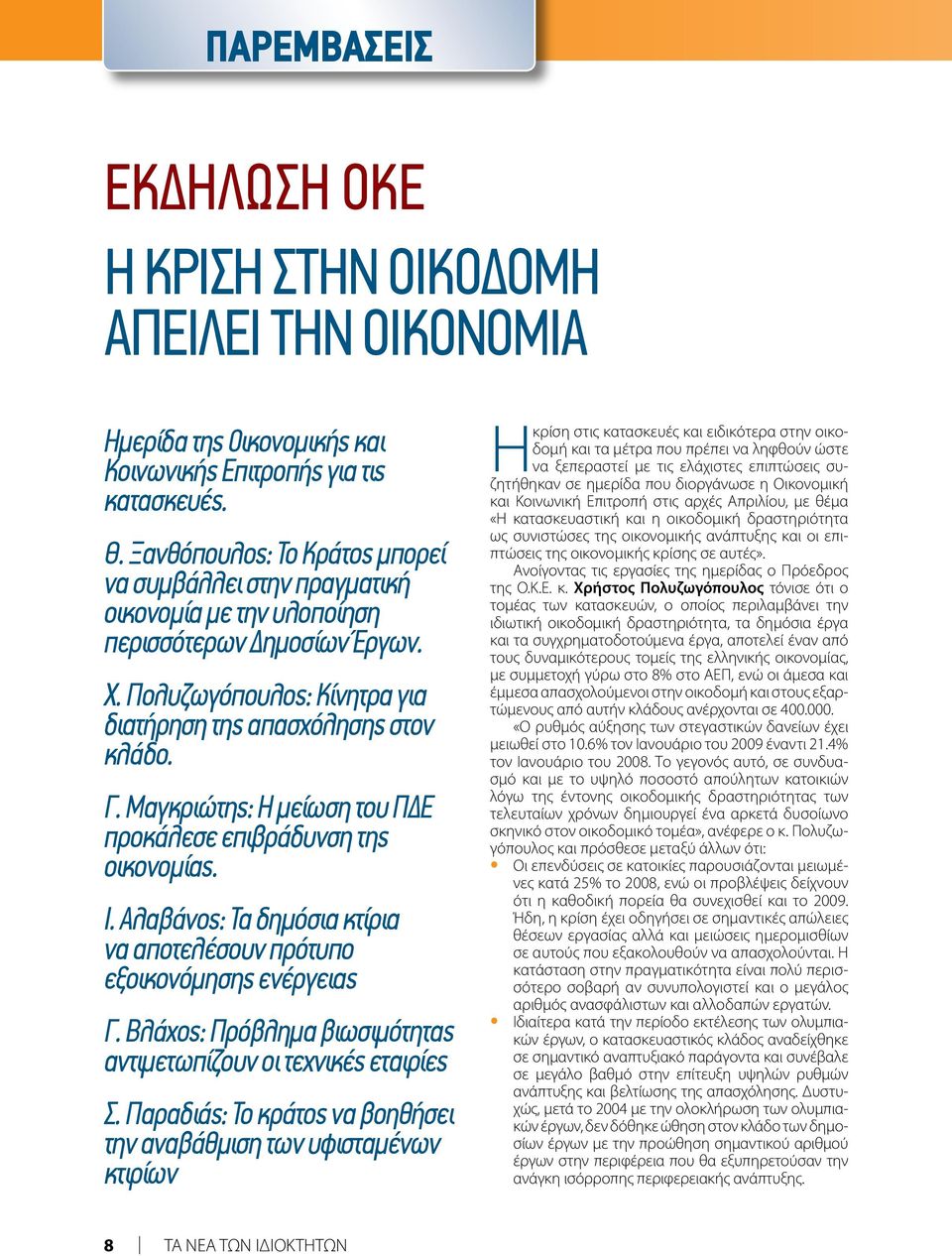 ΠΑΡΕΜΒΑΣΕΙΣ

ΕΚΔΗΛΩΣΗ ΟΚΕ

Η ΚΡΙΣΗ ΣΤΗΝ ΟΙΚΟΔΟΜΗ ΑΠΕΙΛΕΙ ΤΗΝ ΟΙΚΟΝΟΜΙΑ

Ημερίδα της Οικονομικής και Κοινωνικής Επιτροπής για τις κατασκευές.

Θ. Ξανθόπουλος: Το Κράτος μπορεί να συμβάλλει στην πραγματική οικονομία με την υλοποίηση περισσότερων Δημοσίων Έργων.

Χ. Πολυζωγόπουλος: Κίνητρα για διατήρηση της απασχόλησης στον κλάδο.

Γ. Μαγκριώτης: Η μείωση του ΠΔΕ προκάλεσε επιβράδυνση της οικονομίας.

Ι. Αλαβάνος: Τα δημόσια κτίρια να αποτελέσουν πρότυπο εξοικονόμησης ενέργειας

Γ. Βλάχος: Πρόβλημα βιωσιμότητας αντιμετωπίζουν οι τεχνικές εταιρίες

Σ. Παραδιάς: Το κράτος να βοηθήσει την αναβάθμιση των υφισταμένων κτιρίων

Η κρίση στις κατασκευές και ειδικότερα στην οικοδομή και τα μέτρα που πρέπει να ληφθούν ώστε να ξεπεραστεί με τις ελάχιστες επιπτώσεις συζητήθηκαν σε ημερίδα που διοργάνωσε η Οικονομική και Κοινωνική Επιτροπή στις αρχές Απριλίου, με θέμα «Η κατασκευαστική και η οικοδομική δραστηριότητα ως συνιστώσες της οικονομικής ανάπτυξης και οι επιπτώσεις της οικονομικής κρίσης σε αυτές».

Ανοίγοντας τις εργασίες της ημερίδας ο Πρόεδρος της Ο.Κ.Ε. κ. Χρήστος Πολυζωγόπουλος τόνισε ότι ο τομέας των κατασκευών, ο οποίος περιλαμβάνει την ιδιωτική οικοδομική δραστηριότητα, τα δημόσια έργα και τα συγχρηματοδοτούμενα έργα, αποτελεί έναν από τους δυναμικότερους τομείς της ελληνικής οικονομίας, με συμμετοχή γύρω στο 8% στο ΑΕΠ, ενώ οι άμεσα και έμμεσα απασχολούμενοι στην οικοδομή και στους εξαρτώμενους από αυτήν κλάδους ανέρχονται σε 400.000.

«Ο ρυθμός αύξησης των στεγαστικών δανείων έχει μειωθεί στο 10.6% τον Ιανουάριο του 2009 έναντι 21.4% τον Ιανουάριο του 2008. Το γεγονός αυτό, σε συνδυασμό και με το υψηλό ποσοστό απούλητων κατοικιών λόγω της έντονης οικοδομικής δραστηριότητας των τελευταίων χρόνων δημιουργεί ένα αρκετά δυσοίωνο σκηνικό στον οικοδομικό τομέα», ανέφερε ο κ. Πολυζωγόπουλος και πρόσθεσε μεταξύ άλλων ότι:

• Οι επενδύσεις σε κατοικίες παρουσιάζονται μειωμένες κατά 25% το 2008, ενώ οι προβλέψεις δείχνουν ότι η καθοδική πορεία θα συνεχισθεί και το 2009. Ήδη, η κρίση έχει οδηγήσει σε σημαντικές απώλειες θέσεων εργασίας αλλά και μειώσεις ημερομισθίων σε αυτούς που εξακολουθούν να απασχολούνται. Η κατάσταση στην πραγματικότητα είναι πολύ περισσότερο σοβαρή αν συνυπολογιστεί και ο μεγάλος αριθμός ανασφάλιστων και αλλοδαπών εργατών.

• Ιδιαίτερα κατά την περίοδο εκτέλεσης των ολυμπιακών έργων, ο κατασκευαστικός κλάδος αναδείχθηκε σε σημαντικό αναπτυξιακό παράγοντα και συνέβαλε σε μεγάλο βαθμό στην επίτευξη υψηλών ρυθμών ανάπτυξης και βελτίωσης της απασχόλησης. Δυστυχώς, μετά το 2004 με την ολοκλήρωση των ολυμπιακών έργων, δεν δόθηκε ώθηση στον κλάδο των δημοσίων έργων με την προώθηση σημαντικού αριθμού έργων στην περιφέρεια που θα εξυπηρετούσαν την ανάγκη ισόρροπης περιφερειακής ανάπτυξης.

8 ΤΑ ΝΕΑ ΤΩΝ ΙΔΙΟΚΤΗΤΩΝ